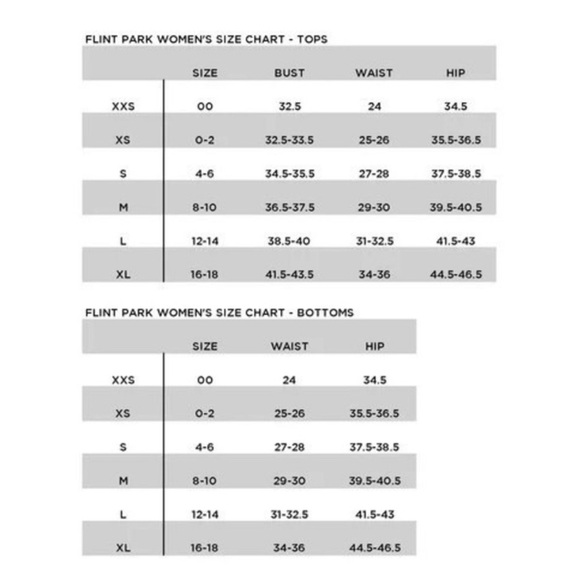 FLINT PARK WOMEN'S SIZE CHART - TOPS

| | SIZE | BUST | WAIST | HIP |
|---|---|---|---|---|
| XXS | 00 | 32.5 | 24 | 34.5 |
| XS | 0-2 | 32.5-33.5 | 25-26 | 35.5-36.5 |
| S | 4-6 | 34.5-35.5 | 27-28 | 37.5-38.5 |
| M | 8-10 | 36.5-37.5 | 29-30 | 39.5-40.5 |
| L | 12-14 | 38.5-40 | 31-32.5 | 41.5-43 |
| XL | 16-18 | 41.5-43.5 | 34-36 | 44.5-46.5 |

FLINT PARK WOMEN'S SIZE CHART - BOTTOMS

| | SIZE | WAIST | HIP |
|---|---|---|---|
| XXS | 00 | 24 | 34.5 |
| XS | 0-2 | 25-26 | 35.5-36.5 |
| S | 4-6 | 27-28 | 37.5-38.5 |
| M | 8-10 | 29-30 | 39.5-40.5 |
| L | 12-14 | 31-32.5 | 41.5-43 |
| XL | 16-18 | 34-36 | 44.5-46.5 |